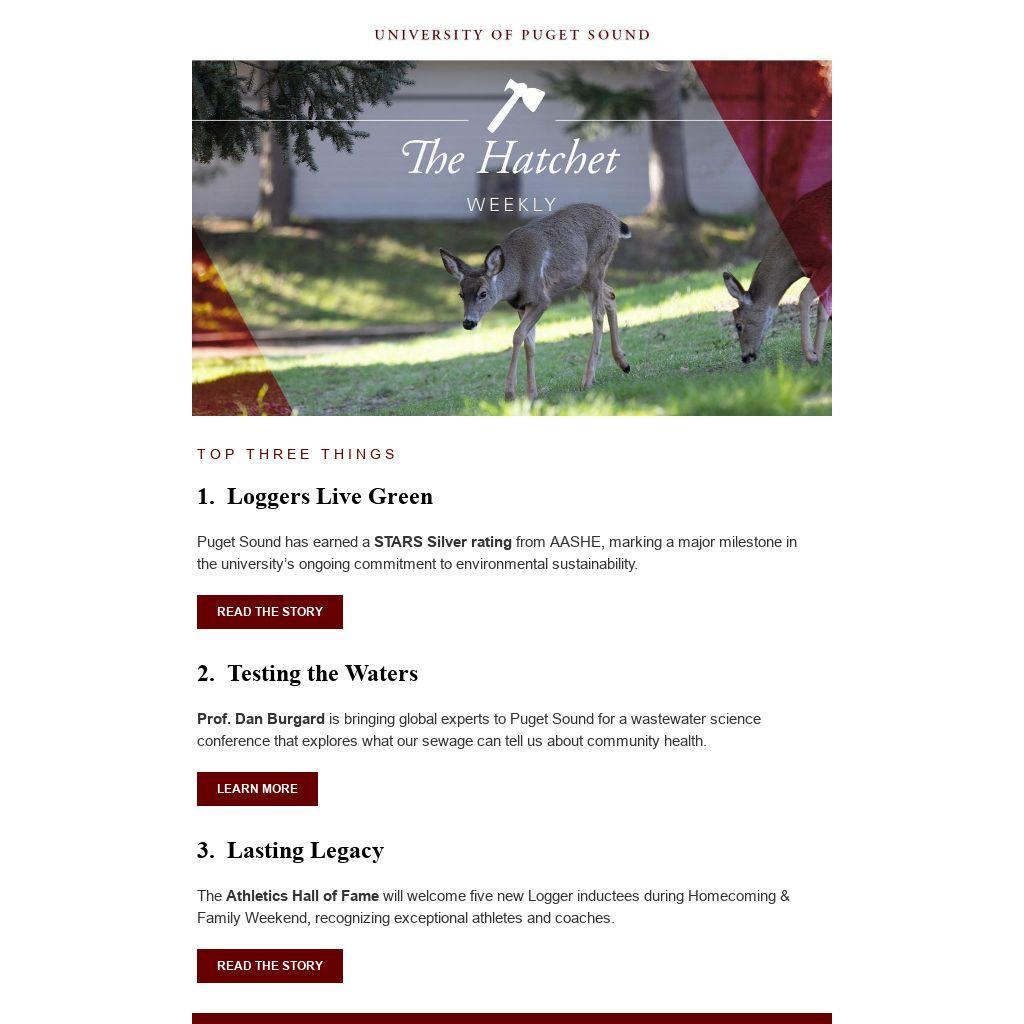 UNIVERSITY OF PUGET SOUND

The Hatchet

WEEKLY

TOP THREE THINGS

1. Loggers Live Green

Puget Sound has earned a STARS Silver rating from AASHE, marking a major milestone in the university's ongoing commitment to environmental sustainability.

READ THE STORY

2. Testing the Waters

Prof. Dan Burgard is bringing global experts to Puget Sound for a wastewater science conference that explores what our sewage can tell us about community health.

LEARN MORE

3. Lasting Legacy

The Athletics Hall of Fame will welcome five new Logger inductees during Homecoming & Family Weekend, recognizing exceptional athletes and coaches.

READ THE STORY